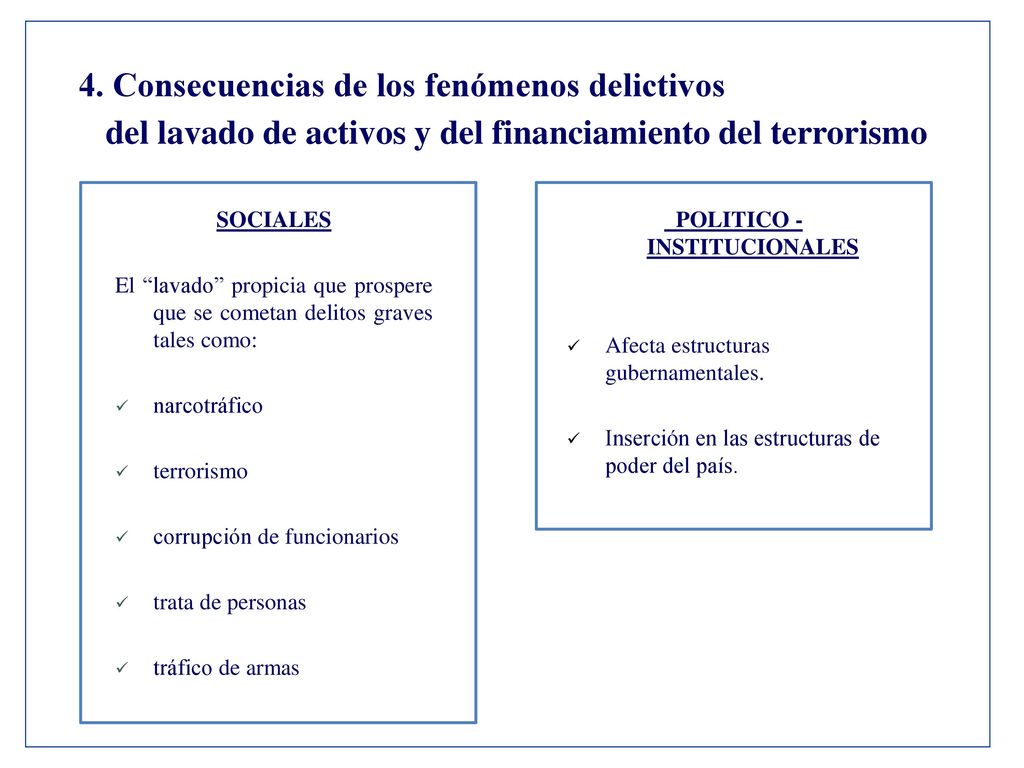 4. Consecuencias de los fenómenos delictivos del lavado de activos y del financiamiento del terrorismo

SOCIALES

El “lavado” propicia que prospere que se cometan delitos graves tales como:

✓ narcotráfico

✓ terrorismo

✓ corrupción de funcionarios

✓ trata de personas

✓ tráfico de armas

POLITICO - INSTITUCIONALES

✓ Afecta estructuras gubernamentales.

✓ Inserción en las estructuras de poder del país.